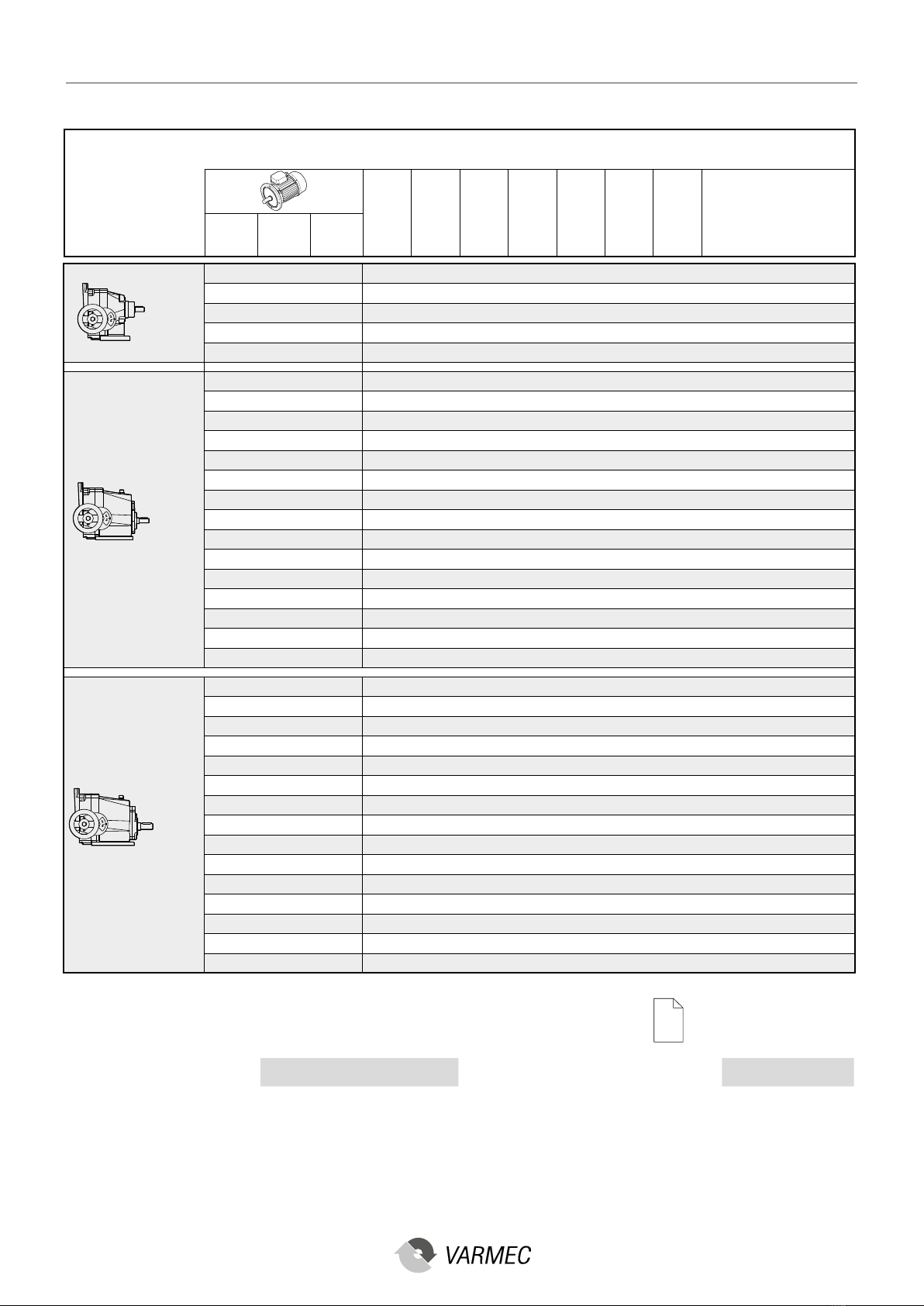 VARMEC